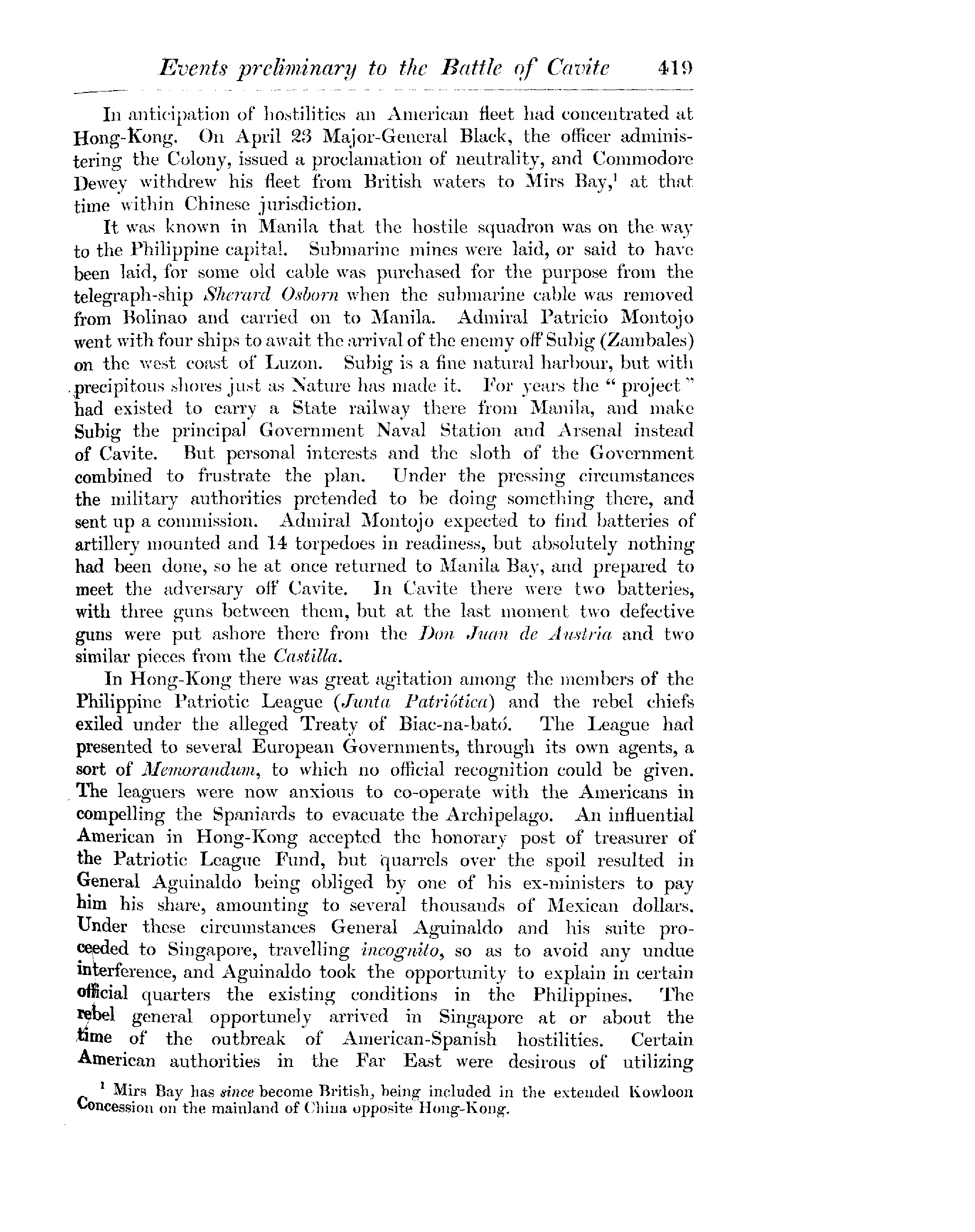 Events preliminary to the Battle of Cavite 419

In anticipation of hostilities an American fleet had concentrated at Hong-Kong. On April 23 Major-General Black, the officer administering the Colony, issued a proclamation of neutrality, and Commodore Dewey withdrew his fleet from British waters to Mirs Bay,$^1$ at that time within Chinese jurisdiction.

It was known in Manila that the hostile squadron was on the way to the Philippine capital. Submarine mines were laid, or said to have been laid, for some old cable was purchased for the purpose from the telegraph-ship Sherard Osborn when the submarine cable was removed from Bolinao and carried on to Manila. Admiral Patricio Montojo went with four ships to await the arrival of the enemy off Subig (Zambales) on the west coast of Luzon. Subig is a fine natural harbour, but with precipitous shores just as Nature has made it. For years the "project" had existed to carry a State railway there from Manila, and make Subig the principal Government Naval Station and Arsenal instead of Cavite. But personal interests and the sloth of the Government combined to frustrate the plan. Under the pressing circumstances the military authorities pretended to be doing something there, and sent up a commission. Admiral Montojo expected to find batteries of artillery mounted and 14 torpedoes in readiness, but absolutely nothing had been done, so he at once returned to Manila Bay, and prepared to meet the adversary off Cavite. In Cavite there were two batteries, with three guns between them, but at the last moment two defective guns were put ashore there from the Don Juan de Austria and two similar pieces from the Castilla.

In Hong-Kong there was great agitation among the members of the Philippine Patriotic League (Junta Patriótica) and the rebel chiefs exiled under the alleged Treaty of Biac-na-bató. The League had presented to several European Governments, through its own agents, a sort of Memorandum, to which no official recognition could be given. The leaguers were now anxious to co-operate with the Americans in compelling the Spaniards to evacuate the Archipelago. An influential American in Hong-Kong accepted the honorary post of treasurer of the Patriotic League Fund, but quarrels over the spoil resulted in General Aguinaldo being obliged by one of his ex-ministers to pay him his share, amounting to several thousands of Mexican dollars. Under these circumstances General Aguinaldo and his suite proceeded to Singapore, travelling incognito, so as to avoid any undue interference, and Aguinaldo took the opportunity to explain in certain official quarters the existing conditions in the Philippines. The rebel general opportunely arrived in Singapore at or about the time of the outbreak of American-Spanish hostilities. Certain American authorities in the Far East were desirous of utilizing

$^1$ Mirs Bay has since become British, being included in the extended Kowloon Concession on the mainland of China opposite Hong-Kong.